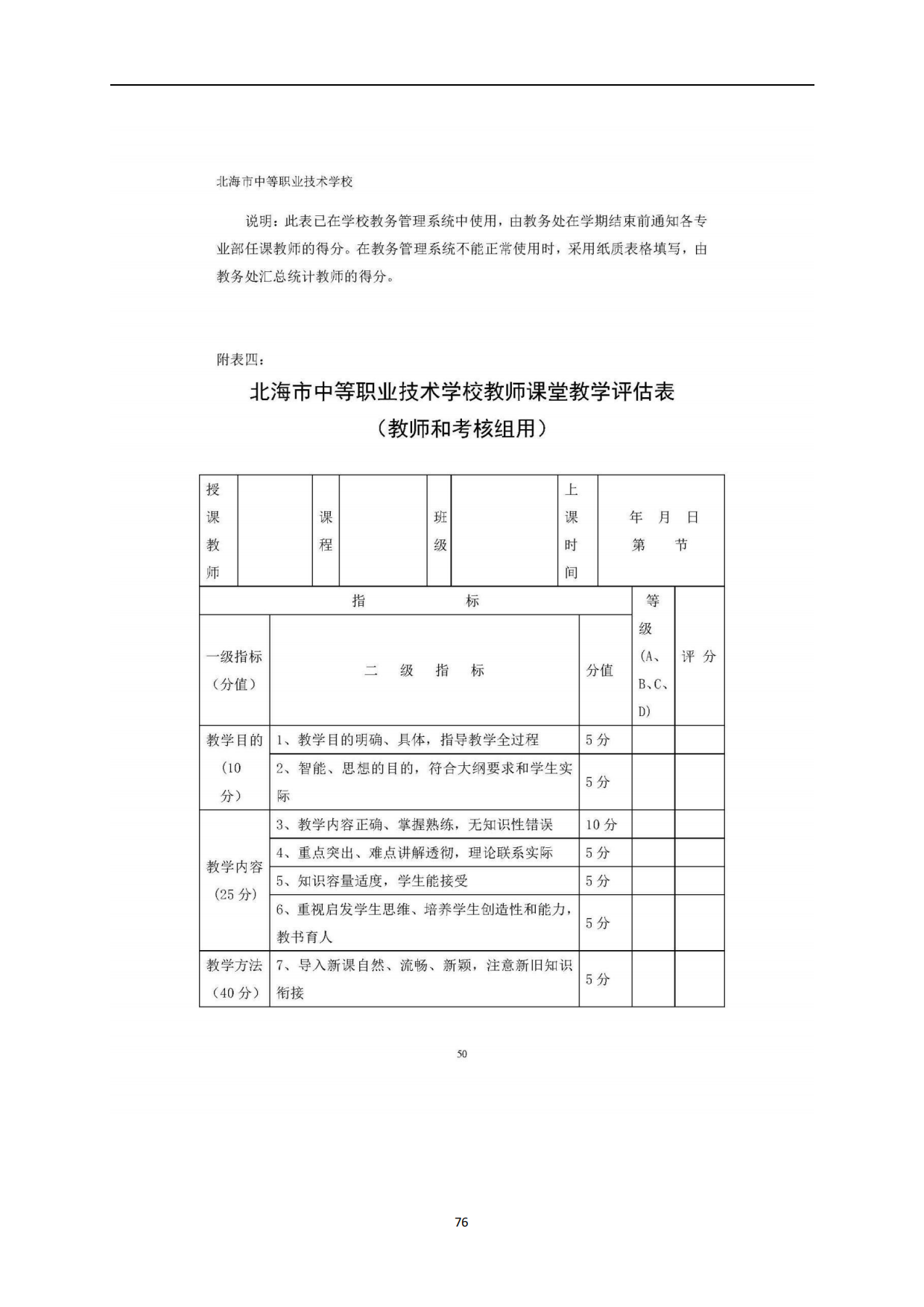 北海市中等职业技术学校

说明：此表已在学校教务管理系统中使用，由教务处在学期结束前通知各专业部任课教师的得分。在教务管理系统不能正常使用时，采用纸质表格填写，由教务处汇总统计教师的得分。

附表四：

北海市中等职业技术学校教师课堂教学评估表
（教师和考核组用）

| 授课教师 | | 课程 | | 班级 | | 上课时间 | 年 月 日 第 节 |
|---|---|---|---|---|---|---|---|

| 指 标 | | | 等级（A、B、C、D） | 评 分 |
|---|---|---|---|---|
| 一级指标（分值） | 二 级 指 标 | 分值 | | |
| 教学目的（10分） | 1、教学目的明确、具体，指导教学全过程 | 5 分 | | |
| | 2、智能、思想的目的，符合大纲要求和学生实际 | 5 分 | | |
| 教学内容（25 分） | 3、教学内容正确、掌握熟练，无知识性错误 | 10 分 | | |
| | 4、重点突出、难点讲解透彻，理论联系实际 | 5 分 | | |
| | 5、知识容量适度，学生能接受 | 5 分 | | |
| | 6、重视启发学生思维、培养学生创造性和能力，教书育人 | 5 分 | | |
| 教学方法（40 分） | 7、导入新课自然、流畅、新颖，注意新旧知识衔接 | 5 分 | | |

50

76